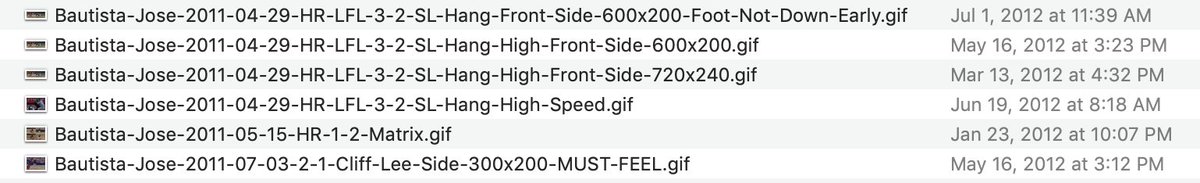 | | |
|---|---|
| Bautista-Jose-2011-04-29-HR-LFL-3-2-SL-Hang-Front-Side-600x200-Foot-Not-Down-Early.gif | Jul 1, 2012 at 11:39 AM |
| Bautista-Jose-2011-04-29-HR-LFL-3-2-SL-Hang-High-Front-Side-600x200.gif | May 16, 2012 at 3:23 PM |
| Bautista-Jose-2011-04-29-HR-LFL-3-2-SL-Hang-High-Front-Side-720x240.gif | Mar 13, 2012 at 4:32 PM |
| Bautista-Jose-2011-04-29-HR-LFL-3-2-SL-Hang-High-Speed.gif | Jun 19, 2012 at 8:18 AM |
| Bautista-Jose-2011-05-15-HR-1-2-Matrix.gif | Jan 23, 2012 at 10:07 PM |
| Bautista-Jose-2011-07-03-2-1-Cliff-Lee-Side-300x200-MUST-FEEL.gif | May 16, 2012 at 3:12 PM |